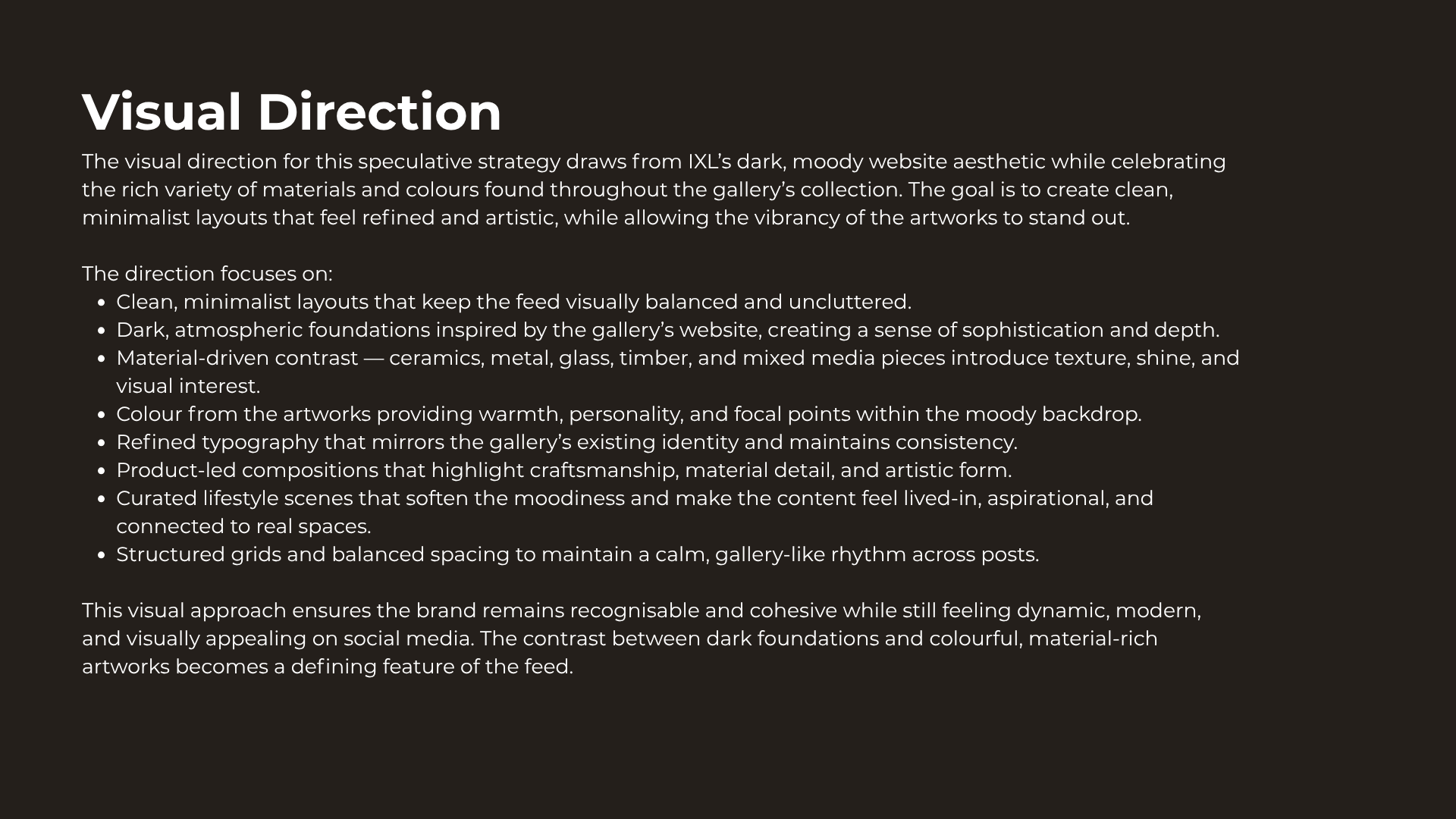 Visual Direction

The visual direction for this speculative strategy draws from IXL's dark, moody website aesthetic while celebrating the rich variety of materials and colours found throughout the gallery's collection. The goal is to create clean, minimalist layouts that feel refined and artistic, while allowing the vibrancy of the artworks to stand out.

The direction focuses on:
- Clean, minimalist layouts that keep the feed visually balanced and uncluttered.
- Dark, atmospheric foundations inspired by the gallery's website, creating a sense of sophistication and depth.
- Material-driven contrast — ceramics, metal, glass, timber, and mixed media pieces introduce texture, shine, and visual interest.
- Colour from the artworks providing warmth, personality, and focal points within the moody backdrop.
- Refined typography that mirrors the gallery's existing identity and maintains consistency.
- Product-led compositions that highlight craftsmanship, material detail, and artistic form.
- Curated lifestyle scenes that soften the moodiness and make the content feel lived-in, aspirational, and connected to real spaces.
- Structured grids and balanced spacing to maintain a calm, gallery-like rhythm across posts.

This visual approach ensures the brand remains recognisable and cohesive while still feeling dynamic, modern, and visually appealing on social media. The contrast between dark foundations and colourful, material-rich artworks becomes a defining feature of the feed.